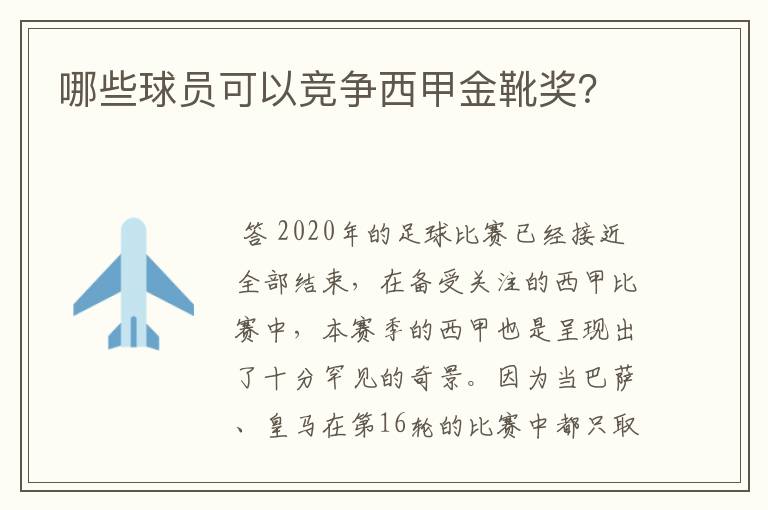 哪些球员可以竞争西甲金靴奖?

答 2020年的足球比赛已经接近全部结束，在备受关注的西甲比赛中，本赛季的西甲也是呈现出了十分罕见的奇景。因为当巴萨、皇马在第16轮的比赛中都只取